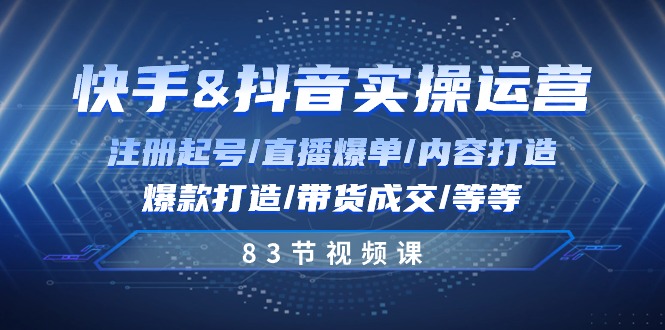 快手&抖音实操运营

注册起号/直播爆单/内容打造

爆款打造/带货成交/等等

83节视频课